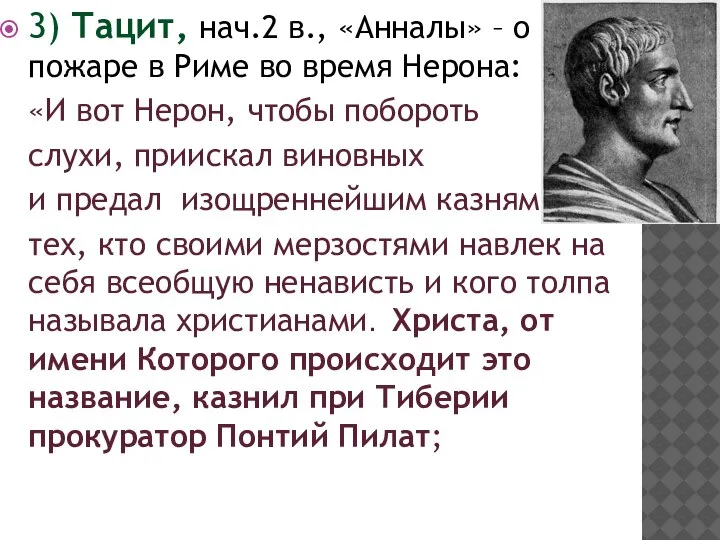 3) Тацит, нач.2 в., «Анналы» – о пожаре в Риме во время Нерона:

«И вот Нерон, чтобы побороть слухи, приискал виновных и предал изощреннейшим казням тех, кто своими мерзостями навлек на себя всеобщую ненависть и кого толпа называла христианами. Христа, от имени Которого происходит это название, казнил при Тиберии прокуратор Понтий Пилат;